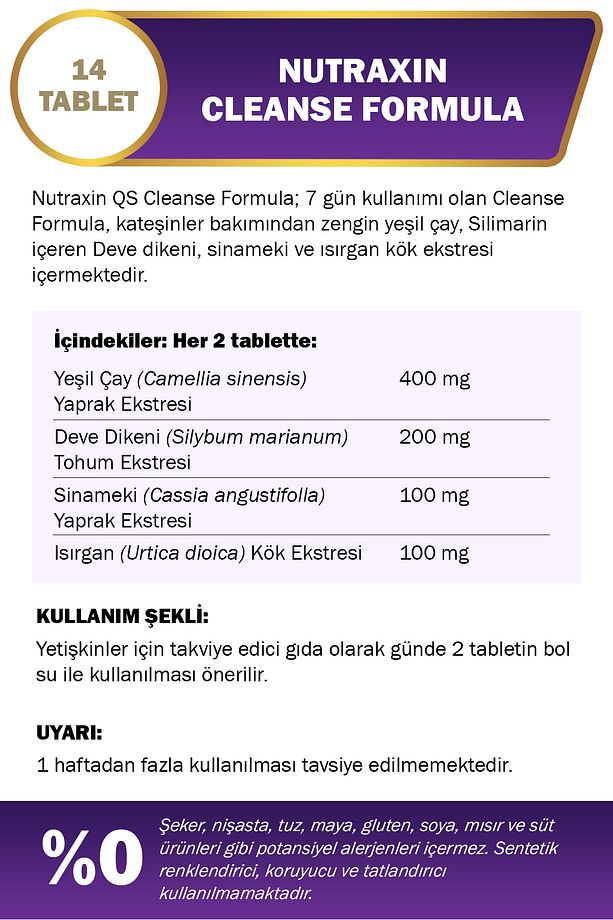 14 TABLET

NUTRAXIN CLEANSE FORMULA

Nutraxin QS Cleanse Formula; 7 gün kullanımı olan Cleanse Formula, kateşinler bakımından zengin yeşil çay, Silimarin içeren Deve dikeni, sinameki ve ısırgan kök ekstresi içermektedir.

İçindekiler: Her 2 tablette:

| | |
|---|---|
| Yeşil Çay (Camellia sinensis) Yaprak Ekstresi | 400 mg |
| Deve Dikeni (Silybum marianum) Tohum Ekstresi | 200 mg |
| Sinameki (Cassia angustifolla) Yaprak Ekstresi | 100 mg |
| Isırgan (Urtica dioica) Kök Ekstresi | 100 mg |

KULLANIM ŞEKLİ:

Yetişkinler için takviye edici gıda olarak günde 2 tabletin bol su ile kullanılması önerilir.

UYARI:

1 haftadan fazla kullanılması tavsiye edilmemektedir.

%0

Şeker, nişasta, tuz, maya, gluten, soya, mısır ve süt ürünleri gibi potansiyel alerjenleri içermez. Sentetik renklendirici, koruyucu ve tatlandırıcı kullanılmamaktadır.